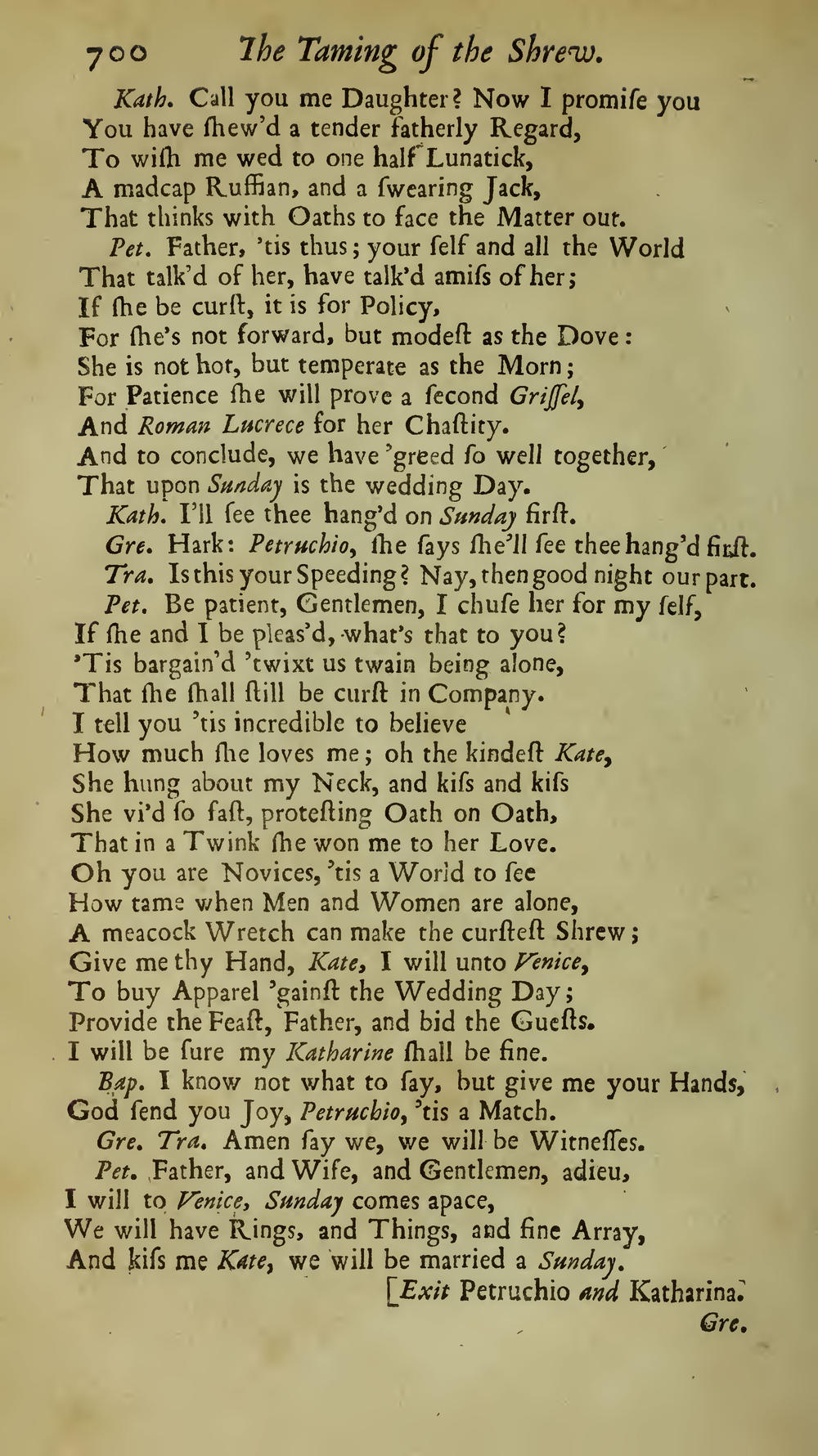 700 The Taming of the Shrew.

Kath. Call you me Daughter? Now I promiſe you You have ſhew'd a tender fatherly Regard, To wiſh me wed to one half Lunatick, A madcap Ruffian, and a ſwearing Jack, That thinks with Oaths to face the Matter out.

Pet. Father, 'tis thus; your ſelf and all the World That talk'd of her, have talk'd amiſs of her; If ſhe be curſt, it is for Policy, For ſhe's not forward, but modeſt as the Dove: She is not hot, but temperate as the Morn; For Patience ſhe will prove a ſecond Griſſel, And Roman Lucrece for her Chaſtity. And to conclude, we have 'greed ſo well together, That upon Sunday is the wedding Day.

Kath. I'll ſee thee hang'd on Sunday firſt.

Gre. Hark: Petruchio, ſhe ſays ſhe'll ſee thee hang'd firſt.

Tra. Is this your Speeding? Nay, then good night our part.

Pet. Be patient, Gentlemen, I chuſe her for my ſelf, If ſhe and I be pleas'd, what's that to you? 'Tis bargain'd 'twixt us twain being alone, That ſhe ſhall ſtill be curſt in Company. I tell you 'tis incredible to believe How much ſhe loves me; oh the kindeſt Kate, She hung about my Neck, and kiſs and kiſs She vi'd ſo faſt, proteſting Oath on Oath, That in a Twink ſhe won me to her Love. Oh you are Novices, 'tis a World to ſee How tame when Men and Women are alone, A meacock Wretch can make the curſteſt Shrew; Give me thy Hand, Kate, I will unto Venice, To buy Apparel 'gainſt the Wedding Day; Provide the Feaſt, Father, and bid the Gueſts. I will be ſure my Katharine ſhall be fine.

Bap. I know not what to ſay, but give me your Hands, God ſend you Joy, Petruchio, 'tis a Match.

Gre. Tra. Amen ſay we, we will be Witneſſes.

Pet. Father, and Wife, and Gentlemen, adieu, I will to Venice, Sunday comes apace, We will have Rings, and Things, and fine Array, And kiſs me Kate, we will be married a Sunday.

[Exit Petruchio and Katharina.

Gre.